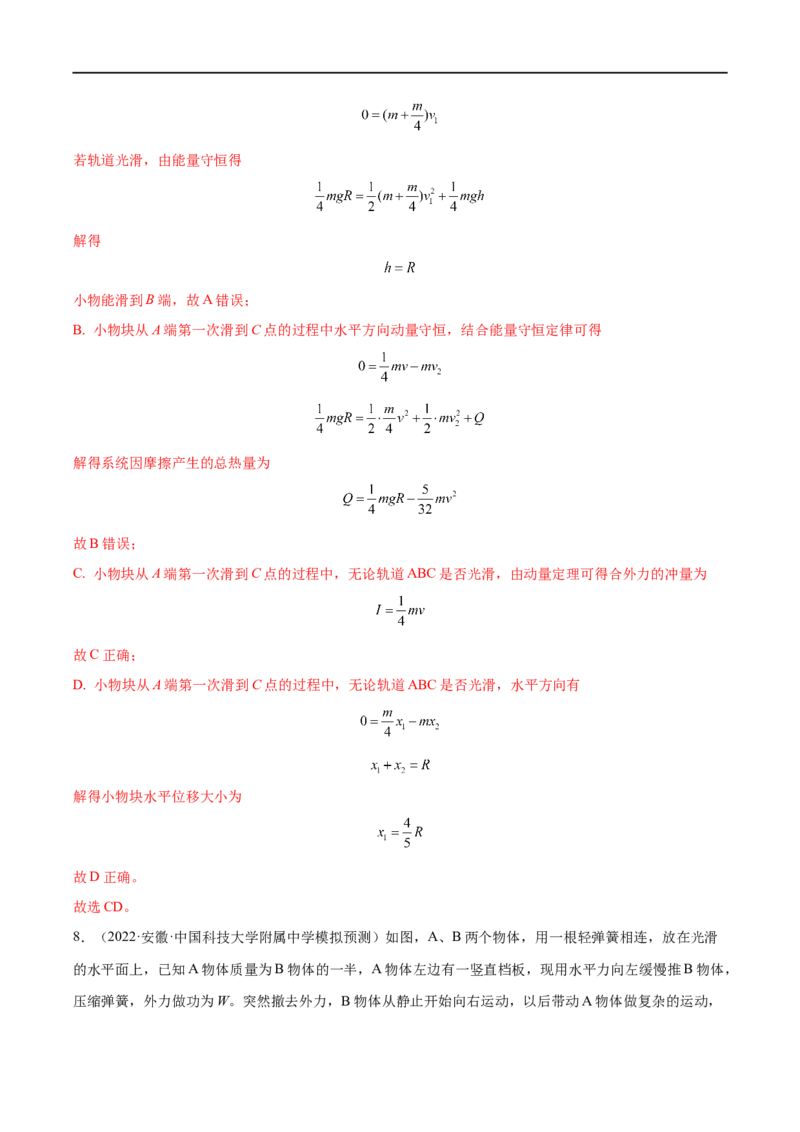 $0=(m+\frac{m}{4})v_1$

若轨道光滑，由能量守恒得

$\frac{1}{4}mgR=\frac{1}{2}(m+\frac{m}{4})v_1^2+\frac{1}{4}mgh$

解得

$h=R$

小物能滑到B端，故A错误；

B. 小物块从A端第一次滑到C点的过程中水平方向动量守恒，结合能量守恒定律可得

$0=\frac{1}{4}mv-mv_2$

$\frac{1}{4}mgR=\frac{1}{2}\cdot\frac{m}{4}v^2+\frac{1}{2}\cdot mv_2^2+Q$

解得系统因摩擦产生的总热量为

$Q=\frac{1}{4}mgR-\frac{5}{32}mv^2$

故B错误；

C. 小物块从A端第一次滑到C点的过程中，无论轨道ABC是否光滑，由动量定理可得合外力的冲量为

$I=\frac{1}{4}mv$

故C正确；

D. 小物块从A端第一次滑到C点的过程中，无论轨道ABC是否光滑，水平方向有

$0=\frac{m}{4}x_1-mx_2$

$x_1+x_2=R$

解得小物块水平位移大小为

$x_1=\frac{4}{5}R$

故D正确。

故选CD。

8.（2022·安徽·中国科技大学附属中学模拟预测）如图，A、B两个物体，用一根轻弹簧相连，放在光滑的水平面上，已知A物体质量为B物体的一半，A物体左边有一竖直档板，现用水平力向左缓慢推B物体，压缩弹簧，外力做功为W。突然撤去外力，B物体从静止开始向右运动，以后带动A物体做复杂的运动，